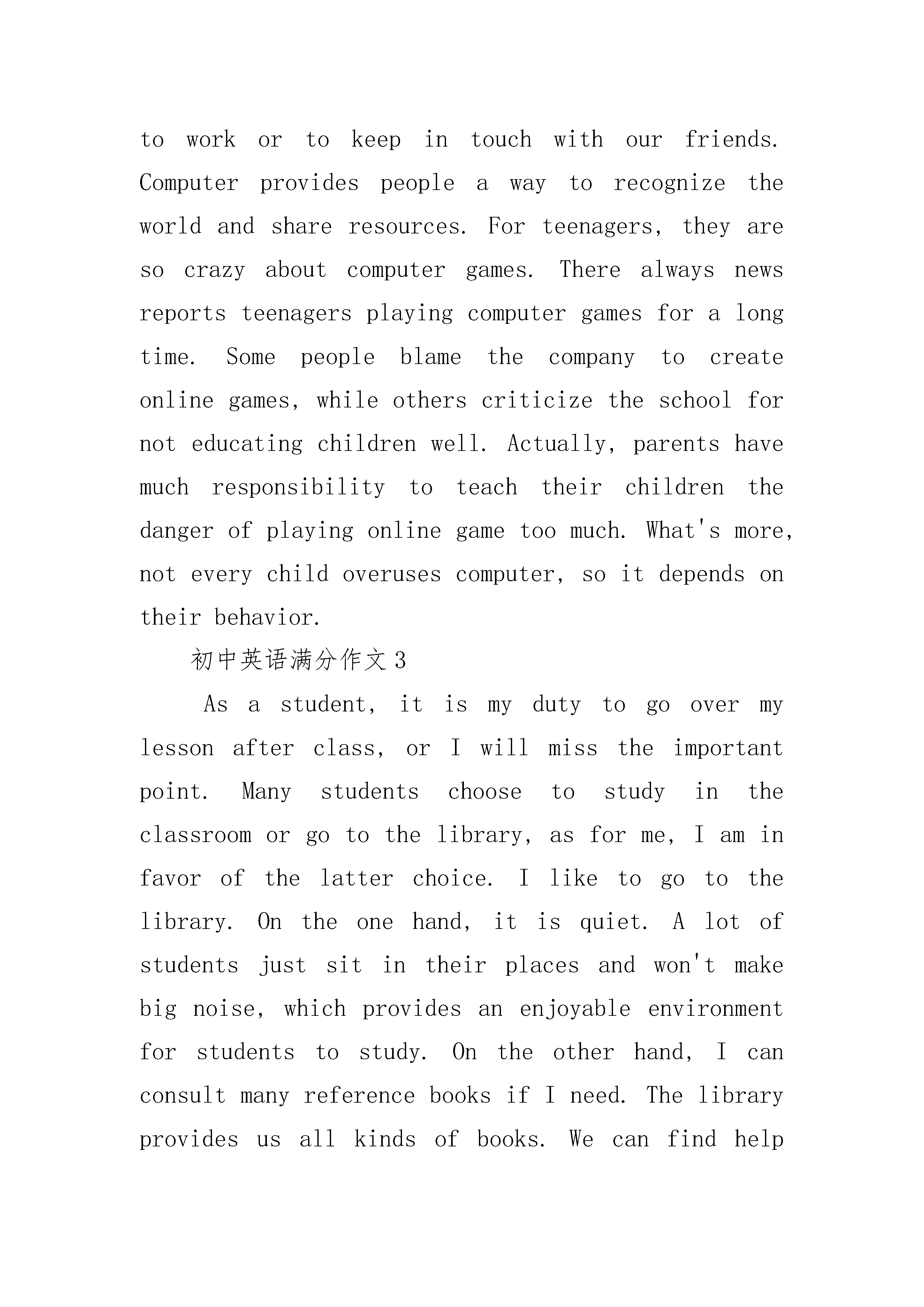 to work or to keep in touch with our friends. Computer provides people a way to recognize the world and share resources. For teenagers, they are so crazy about computer games. There always news reports teenagers playing computer games for a long time. Some people blame the company to create online games, while others criticize the school for not educating children well. Actually, parents have much responsibility to teach their children the danger of playing online game too much. What's more, not every child overuses computer, so it depends on their behavior.

初中英语满分作文3

As a student, it is my duty to go over my lesson after class, or I will miss the important point. Many students choose to study in the classroom or go to the library, as for me, I am in favor of the latter choice. I like to go to the library. On the one hand, it is quiet. A lot of students just sit in their places and won't make big noise, which provides an enjoyable environment for students to study. On the other hand, I can consult many reference books if I need. The library provides us all kinds of books. We can find help